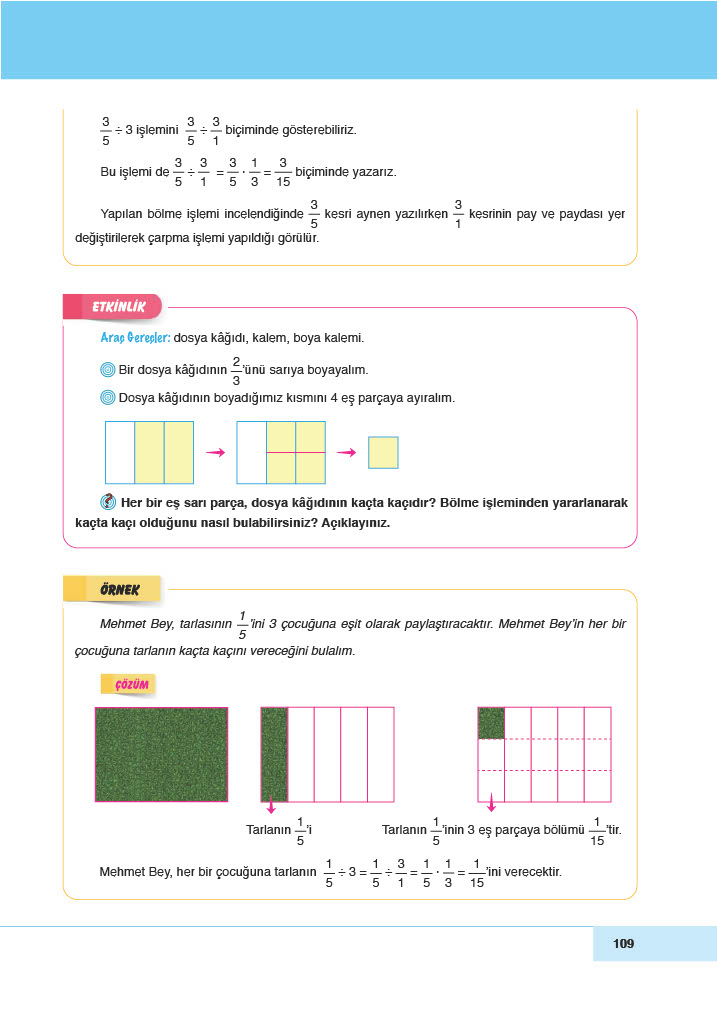 $\frac{3}{5} \div 3$ işlemini $\frac{3}{5} \div \frac{3}{1}$ biçiminde gösterebiliriz.

Bu işlemi de $\frac{3}{5} \div \frac{3}{1} = \frac{3}{5} \cdot \frac{1}{3} = \frac{3}{15}$ biçiminde yazarız.

Yapılan bölme işlemi incelendiğinde $\frac{3}{5}$ kesri aynen yazılırken $\frac{3}{1}$ kesrinin pay ve paydası yer değiştirilerek çarpma işlemi yapıldığı görülür.

ETKİNLİK

Araç Gereçler: dosya kâğıdı, kalem, boya kalemi.

Bir dosya kâğıdının $\frac{2}{3}$'ünü sarıya boyayalım.

Dosya kâğıdının boyadığımız kısmını 4 eş parçaya ayıralım.

Her bir eş sarı parça, dosya kâğıdının kaçta kaçıdır? Bölme işleminden yararlanarak kaçta kaçı olduğunu nasıl bulabilirsiniz? Açıklayınız.

ÖRNEK

Mehmet Bey, tarlasının $\frac{1}{5}$'ini 3 çocuğuna eşit olarak paylaştıracaktır. Mehmet Bey'in her bir çocuğuna tarlanın kaçta kaçını vereceğini bulalım.

ÇÖZÜM

Tarlanın $\frac{1}{5}$'i

Tarlanın $\frac{1}{5}$'inin 3 eş parçaya bölümü $\frac{1}{15}$'tir.

Mehmet Bey, her bir çocuğuna tarlanın $\frac{1}{5} \div 3 = \frac{1}{5} \div \frac{3}{1} = \frac{1}{5} \cdot \frac{1}{3} = \frac{1}{15}$'ini verecektir.

109